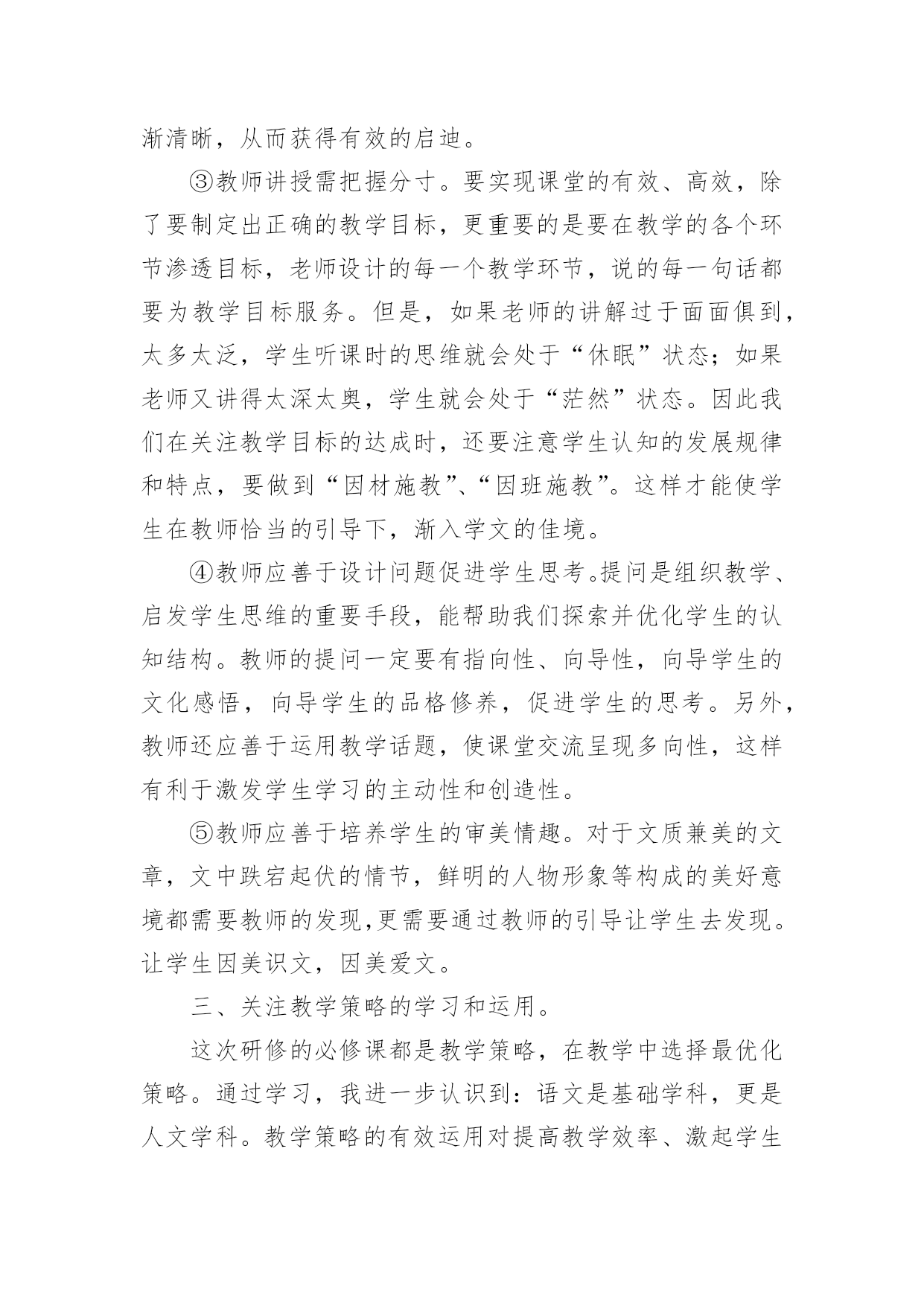 渐清晰，从而获得有效的启迪。

③教师讲授需把握分寸。要实现课堂的有效、高效，除了要制定出正确的教学目标，更重要的是要在教学的各个环节渗透目标，老师设计的每一个教学环节，说的每一句话都要为教学目标服务。但是，如果老师的讲解过于面面俱到，太多太泛，学生听课时的思维就会处于“休眠”状态；如果老师又讲得太深太奥，学生就会处于“茫然”状态。因此我们在关注教学目标的达成时，还要注意学生认知的发展规律和特点，要做到“因材施教”、“因班施教”。这样才能使学生在教师恰当的引导下，渐入学文的佳境。

④教师应善于设计问题促进学生思考。提问是组织教学、启发学生思维的重要手段，能帮助我们探索并优化学生的认知结构。教师的提问一定要有指向性、向导性，向导学生的文化感悟，向导学生的品格修养，促进学生的思考。另外，教师还应善于运用教学话题，使课堂交流呈现多向性，这样有利于激发学生学习的主动性和创造性。

⑤教师应善于培养学生的审美情趣。对于文质兼美的文章，文中跌宕起伏的情节，鲜明的人物形象等构成的美好意境都需要教师的发现,更需要通过教师的引导让学生去发现。让学生因美识文，因美爱文。

三、关注教学策略的学习和运用。

这次研修的必修课都是教学策略，在教学中选择最优化策略。通过学习，我进一步认识到：语文是基础学科，更是人文学科。教学策略的有效运用对提高教学效率、激起学生